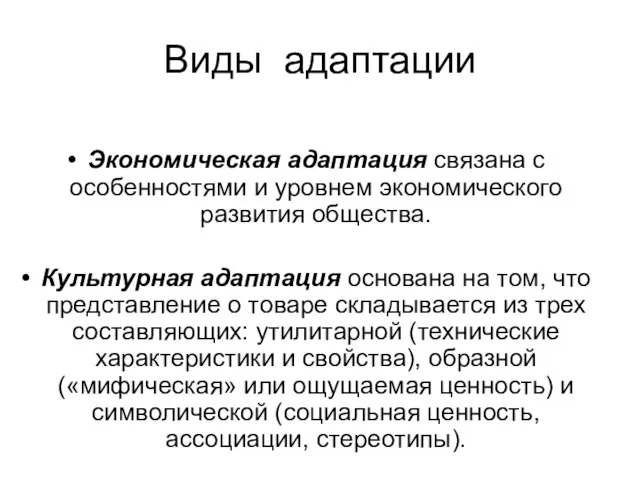 Виды адаптации

• Экономическая адаптация связана с особенностями и уровнем экономического развития общества.

• Культурная адаптация основана на том, что представление о товаре складывается из трех составляющих: утилитарной (технические характеристики и свойства), образной («мифическая» или ощущаемая ценность) и символической (социальная ценность, ассоциации, стереотипы).